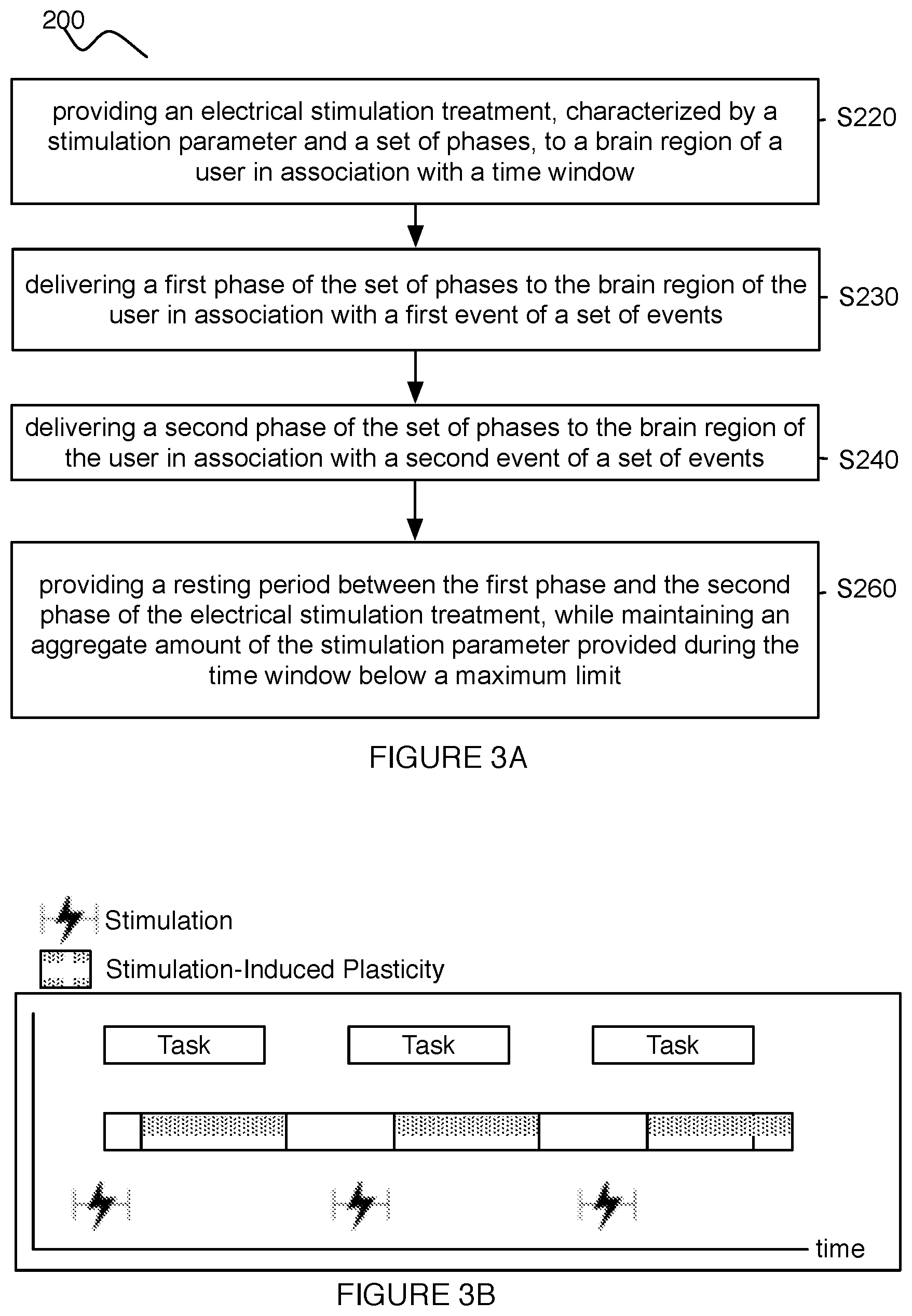 200

providing an electrical stimulation treatment, characterized by a stimulation parameter and a set of phases, to a brain region of a user in association with a time window

S220

delivering a first phase of the set of phases to the brain region of the user in association with a first event of a set of events

S230

delivering a second phase of the set of phases to the brain region of the user in association with a second event of a set of events

S240

providing a resting period between the first phase and the second phase of the electrical stimulation treatment, while maintaining an aggregate amount of the stimulation parameter provided during the time window below a maximum limit

S260

FIGURE 3A

Stimulation

Stimulation-Induced Plasticity

Task

Task

Task

time

FIGURE 3B